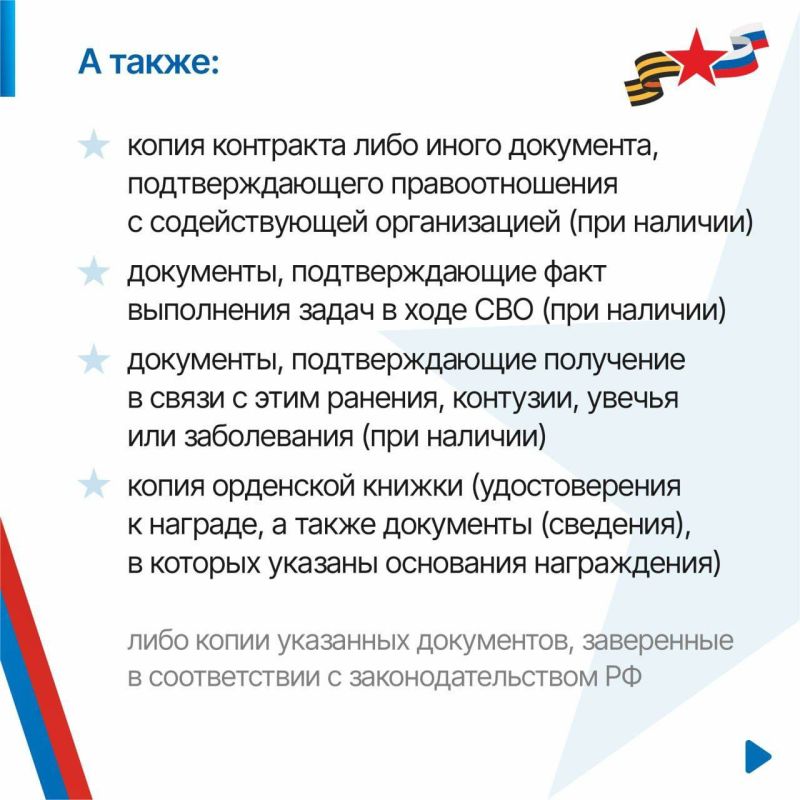 А также:

копия контракта либо иного документа, подтверждающего правоотношения с содействующей организацией (при наличии)

документы, подтверждающие факт выполнения задач в ходе СВО (при наличии)

документы, подтверждающие получение в связи с этим ранения, контузии, увечья или заболевания (при наличии)

копия орденской книжки (удостоверения к награде, а также документы (сведения), в которых указаны основания награждения)

либо копии указанных документов, заверенные в соответствии с законодательством РФ